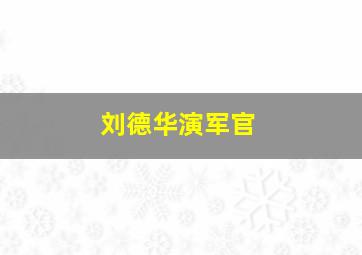 刘德华演军官